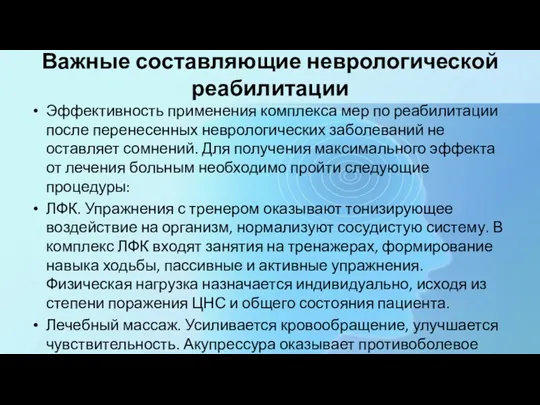 Важные составляющие неврологической реабилитации

• Эффективность применения комплекса мер по реабилитации после перенесенных неврологических заболеваний не оставляет сомнений. Для получения максимального эффекта от лечения больным необходимо пройти следующие процедуры:

• ЛФК. Упражнения с тренером оказывают тонизирующее воздействие на организм, нормализуют сосудистую систему. В комплекс ЛФК входят занятия на тренажерах, формирование навыка ходьбы, пассивные и активные упражнения. Физическая нагрузка назначается индивидуально, исходя из степени поражения ЦНС и общего состояния пациента.

• Лечебный массаж. Усиливается кровообращение, улучшается чувствительность. Акупрессура оказывает противоболевое